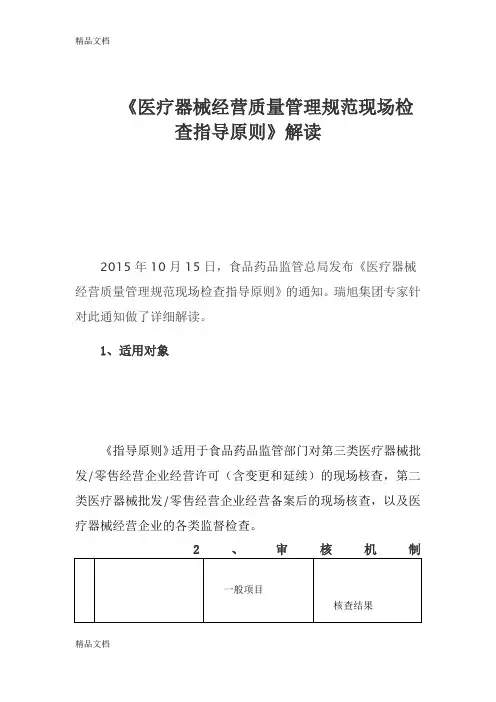 精品文档

《医疗器械经营质量管理规范现场检查指导原则》解读

2015 年 10 月 15 日，食品药品监管总局发布《医疗器械经营质量管理规范现场检查指导原则》的通知。瑞旭集团专家针对此通知做了详细解读。

1、适用对象

《指导原则》适用于食品药品监管部门对第三类医疗器械批发/零售经营企业经营许可（含变更和延续）的现场核查，第二类医疗器械批发/零售经营企业经营备案后的现场核查，以及医疗器械经营企业的各类监督检查。

2、审核机制

| | | 一般项目 | 核查结果 |
|---|---|---|---|

精品文档